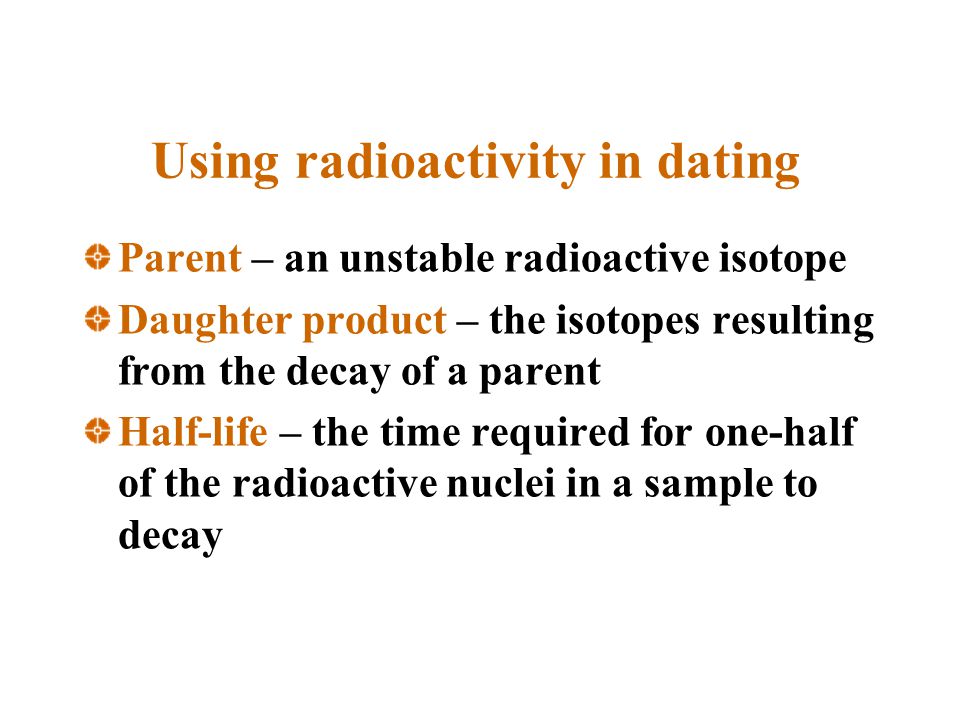 Using radioactivity in dating

Parent – an unstable radioactive isotope

Daughter product – the isotopes resulting from the decay of a parent

Half-life – the time required for one-half of the radioactive nuclei in a sample to decay